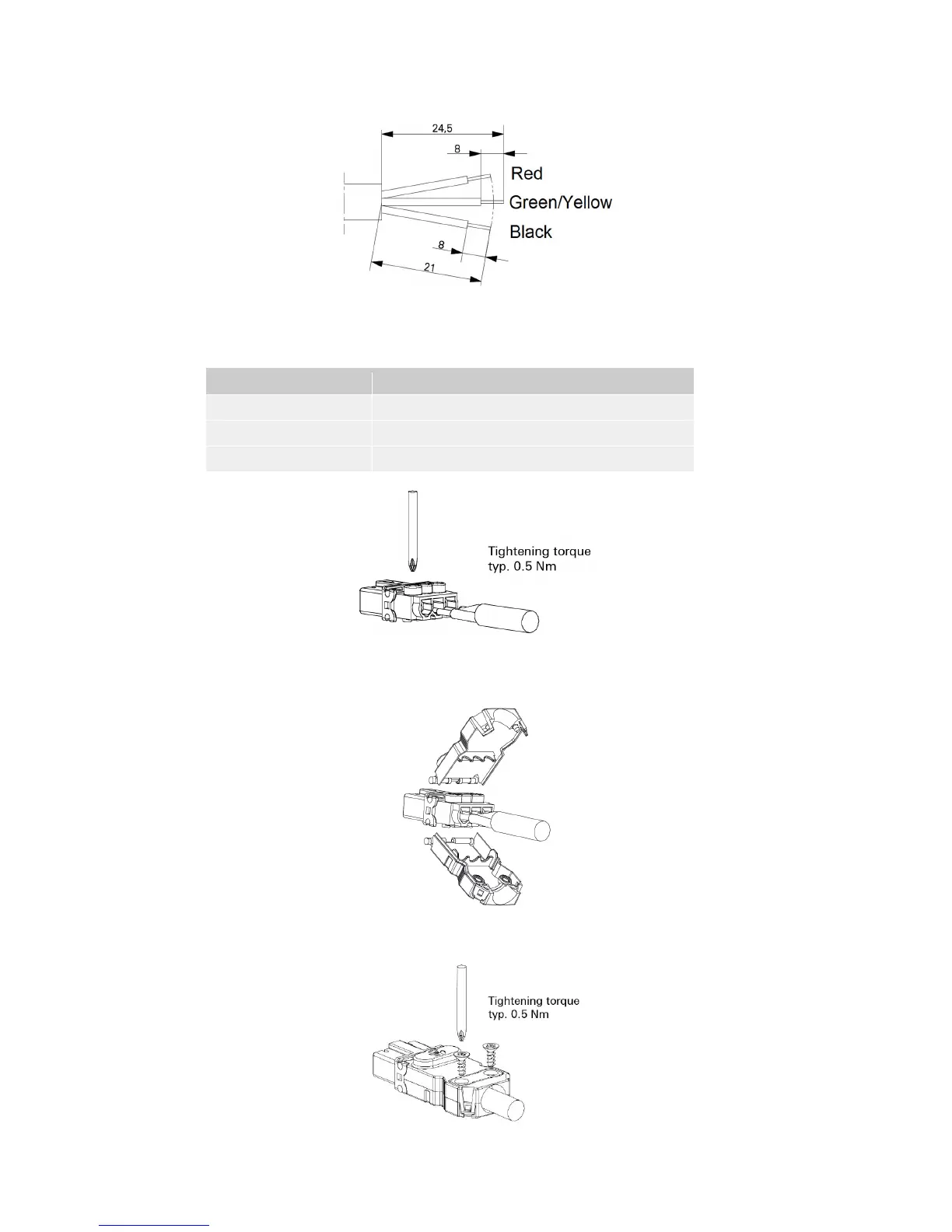 24,5
8
Red
Green/Yellow
Black
8
21

Tightening torque typ. 0.5 Nm

Tightening torque typ. 0.5 Nm